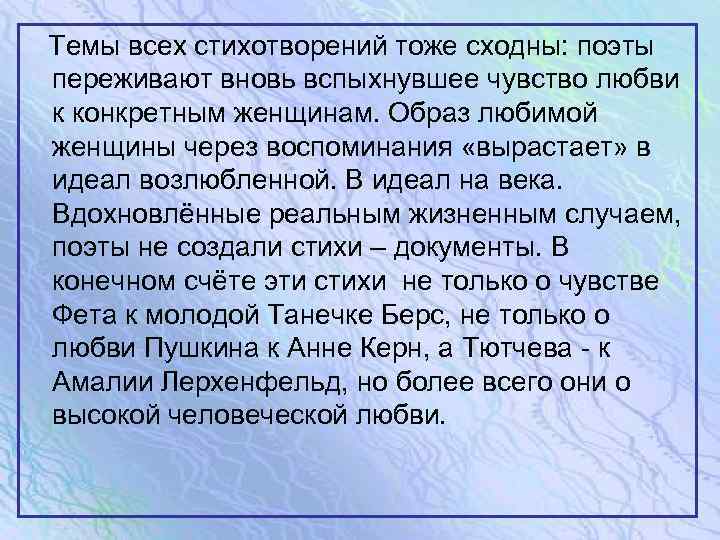 Темы всех стихотворений тоже сходны: поэты переживают вновь вспыхнувшее чувство любви к конкретным женщинам. Образ любимой женщины через воспоминания «вырастает» в идеал возлюбленной. В идеал на века. Вдохновлённые реальным жизненным случаем, поэты не создали стихи – документы. В конечном счёте эти стихи не только о чувстве Фета к молодой Танечке Берс, не только о любви Пушкина к Анне Керн, а Тютчева - к Амалии Лерхенфельд, но более всего они о высокой человеческой любви.